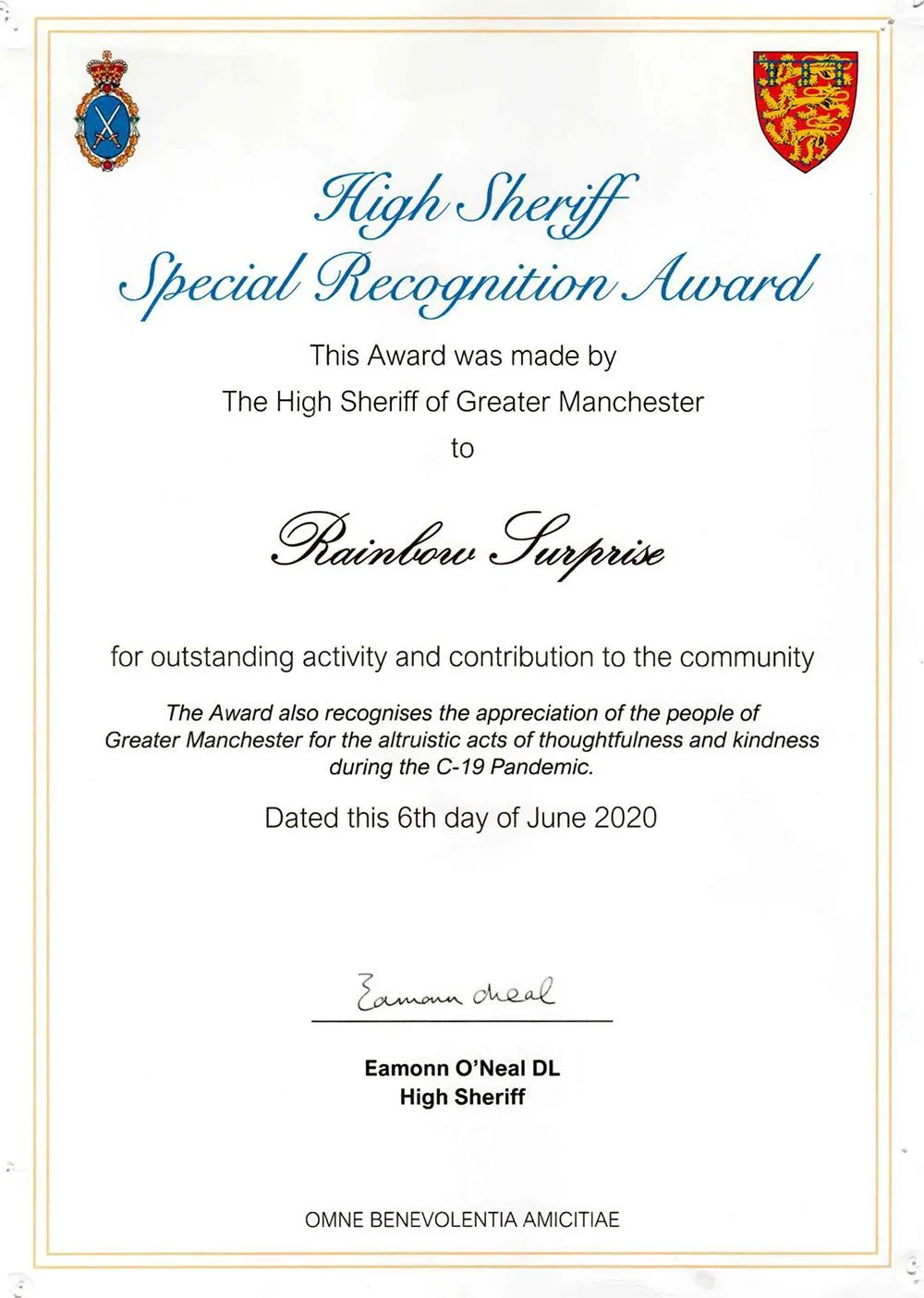 High Sheriff
Special Recognition Award

This Award was made by
The High Sheriff of Greater Manchester
to

Rainbow Surprise

for outstanding activity and contribution to the community

The Award also recognises the appreciation of the people of Greater Manchester for the altruistic acts of thoughtfulness and kindness during the C-19 Pandemic.

Dated this 6th day of June 2020

Eamonn O'Neal

Eamonn O'Neal DL
High Sheriff

OMNE BENEVOLENTIA AMICITIAE